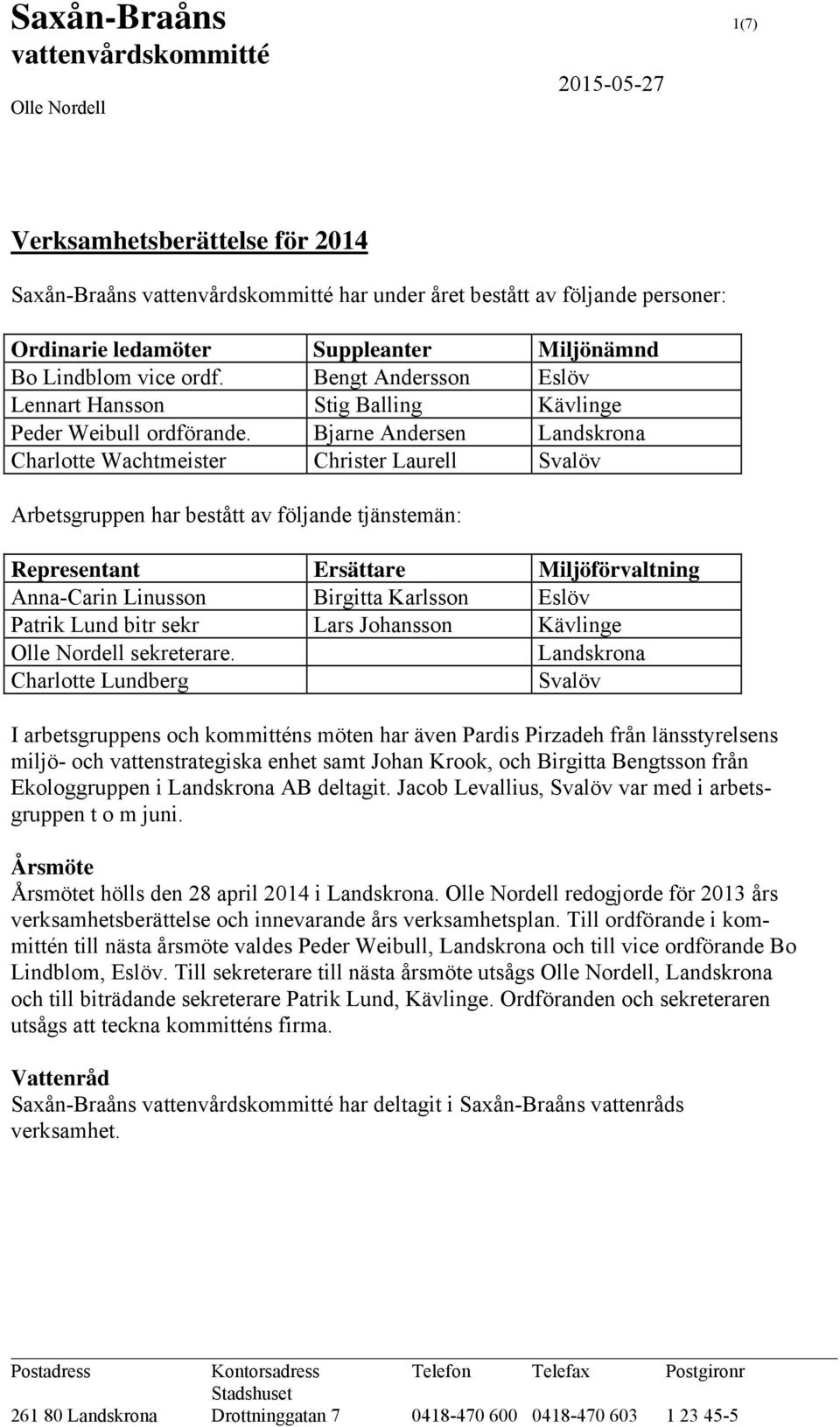 Saxån-Braåns vattenvårdskommitté

1(7)

Olle Nordell

2015-05-27

Verksamhetsberättelse för 2014

Saxån-Braåns vattenvårdskommitté har under året bestått av följande personer:

| Ordinarie ledamöter | Suppleanter | Miljönämnd |
|---|---|---|
| Bo Lindblom vice ordf. | Bengt Andersson | Eslöv |
| Lennart Hansson | Stig Balling | Kävlinge |
| Peder Weibull ordförande. | Bjarne Andersen | Landskrona |
| Charlotte Wachtmeister | Christer Laurell | Svalöv |

Arbetsgruppen har bestått av följande tjänstemän:

| Representant | Ersättare | Miljöförvaltning |
|---|---|---|
| Anna-Carin Linusson | Birgitta Karlsson | Eslöv |
| Patrik Lund bitr sekr | Lars Johansson | Kävlinge |
| Olle Nordell sekreterare. | | Landskrona |
| Charlotte Lundberg | | Svalöv |

I arbetsgruppens och kommitténs möten har även Pardis Pirzadeh från länsstyrelsens miljö- och vattenstrategiska enhet samt Johan Krook, och Birgitta Bengtsson från Ekologgruppen i Landskrona AB deltagit. Jacob Levallius, Svalöv var med i arbetsgruppen t o m juni.

Årsmöte
Årsmötet hölls den 28 april 2014 i Landskrona. Olle Nordell redogjorde för 2013 års verksamhetsberättelse och innevarande års verksamhetsplan. Till ordförande i kommittén till nästa årsmöte valdes Peder Weibull, Landskrona och till vice ordförande Bo Lindblom, Eslöv. Till sekreterare till nästa årsmöte utsågs Olle Nordell, Landskrona och till biträdande sekreterare Patrik Lund, Kävlinge. Ordföranden och sekreteraren utsågs att teckna kommitténs firma.

Vattenråd
Saxån-Braåns vattenvårdskommitté har deltagit i Saxån-Braåns vattenråds verksamhet.

| Postadress | Kontorsadress | Telefon | Telefax | Postgironr |
|---|---|---|---|---|
| | Stadshuset | | | |
| 261 80 Landskrona | Drottninggatan 7 | 0418-470 600 | 0418-470 603 | 1 23 45-5 |